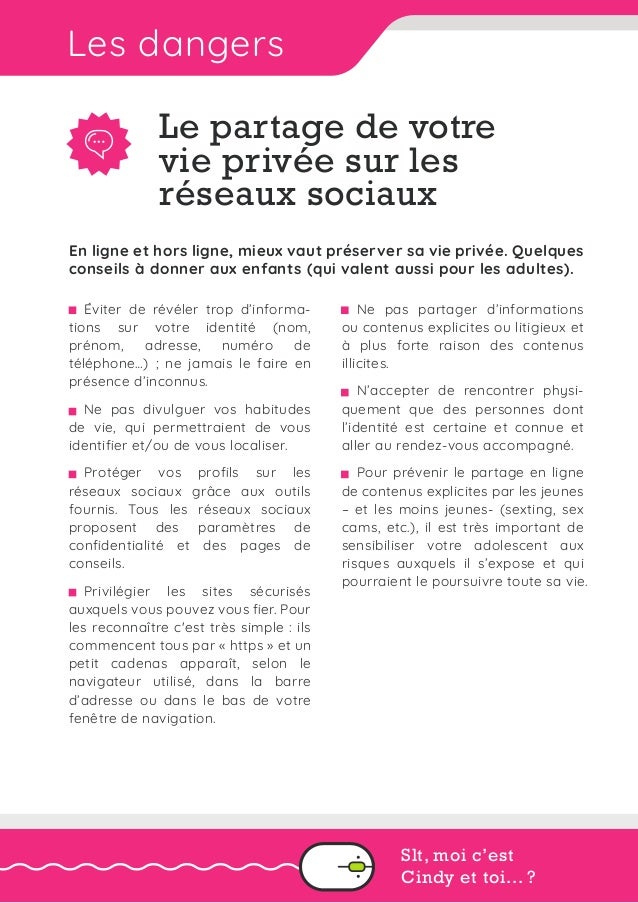 Les dangers

Le partage de votre vie privée sur les réseaux sociaux

En ligne et hors ligne, mieux vaut préserver sa vie privée. Quelques conseils à donner aux enfants (qui valent aussi pour les adultes).

■ Éviter de révéler trop d'informations sur votre identité (nom, prénom, adresse, numéro de téléphone…) ; ne jamais le faire en présence d'inconnus.

■ Ne pas divulguer vos habitudes de vie, qui permettraient de vous identifier et/ou de vous localiser.

■ Protéger vos profils sur les réseaux sociaux grâce aux outils fournis. Tous les réseaux sociaux proposent des paramètres de confidentialité et des pages de conseils.

■ Privilégier les sites sécurisés auxquels vous pouvez vous fier. Pour les reconnaître c'est très simple : ils commencent tous par « https » et un petit cadenas apparaît, selon le navigateur utilisé, dans la barre d'adresse ou dans le bas de votre fenêtre de navigation.

■ Ne pas partager d'informations ou contenus explicites ou litigieux et à plus forte raison des contenus illicites.

■ N'accepter de rencontrer physiquement que des personnes dont l'identité est certaine et connue et aller au rendez-vous accompagné.

■ Pour prévenir le partage en ligne de contenus explicites par les jeunes – et les moins jeunes- (sexting, sex cams, etc.), il est très important de sensibiliser votre adolescent aux risques auxquels il s'expose et qui pourraient le poursuivre toute sa vie.

Slt, moi c'est Cindy et toi… ?